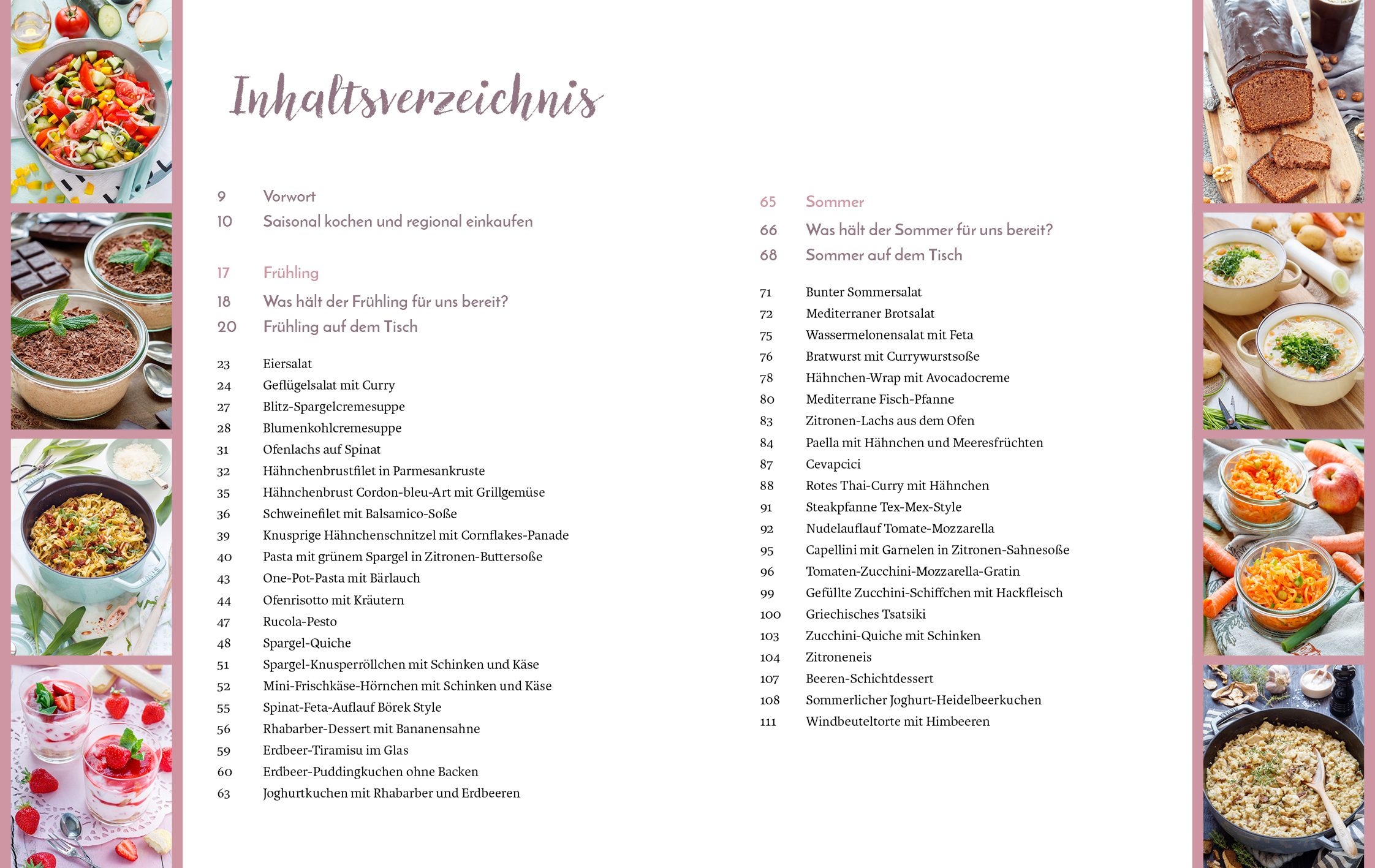 Inhaltsverzeichnis

9 Vorwort
10 Saisonal kochen und regional einkaufen

17 Frühling
18 Was hält der Frühling für uns bereit?
20 Frühling auf dem Tisch

23 Eiersalat
24 Geflügelsalat mit Curry
27 Blitz-Spargelcremesuppe
28 Blumenkohlcremesuppe
31 Ofenlachs auf Spinat
32 Hähnchenbrustfilet in Parmesankruste
35 Hähnchenbrust Cordon-bleu-Art mit Grillgemüse
36 Schweinefilet mit Balsamico-Soße
39 Knusprige Hähnchenschnitzel mit Cornflakes-Panade
40 Pasta mit grünem Spargel in Zitronen-Buttersoße
43 One-Pot-Pasta mit Bärlauch
44 Ofenrisotto mit Kräutern
47 Rucola-Pesto
48 Spargel-Quiche
51 Spargel-Knusperröllchen mit Schinken und Käse
52 Mini-Frischkäse-Hörnchen mit Schinken und Käse
55 Spinat-Feta-Auflauf Börek Style
56 Rhabarber-Dessert mit Bananensahne
59 Erdbeer-Tiramisu im Glas
60 Erdbeer-Puddingkuchen ohne Backen
63 Joghurtkuchen mit Rhabarber und Erdbeeren

65 Sommer
66 Was hält der Sommer für uns bereit?
68 Sommer auf dem Tisch

71 Bunter Sommersalat
72 Mediterraner Brotsalat
75 Wassermelonensalat mit Feta
76 Bratwurst mit Currywurstsoße
78 Hähnchen-Wrap mit Avocadocreme
80 Mediterrane Fisch-Pfanne
83 Zitronen-Lachs aus dem Ofen
84 Paella mit Hähnchen und Meeresfrüchten
87 Cevapcici
88 Rotes Thai-Curry mit Hähnchen
91 Steakpfanne Tex-Mex-Style
92 Nudelauflauf Tomate-Mozzarella
95 Capellini mit Garnelen in Zitronen-Sahnesoße
96 Tomaten-Zucchini-Mozzarella-Gratin
99 Gefüllte Zucchini-Schiffchen mit Hackfleisch
100 Griechisches Tsatsiki
103 Zucchini-Quiche mit Schinken
104 Zitroneneis
107 Beeren-Schichtdessert
108 Sommerlicher Joghurt-Heidelbeerkuchen
111 Windbeuteltorte mit Himbeeren